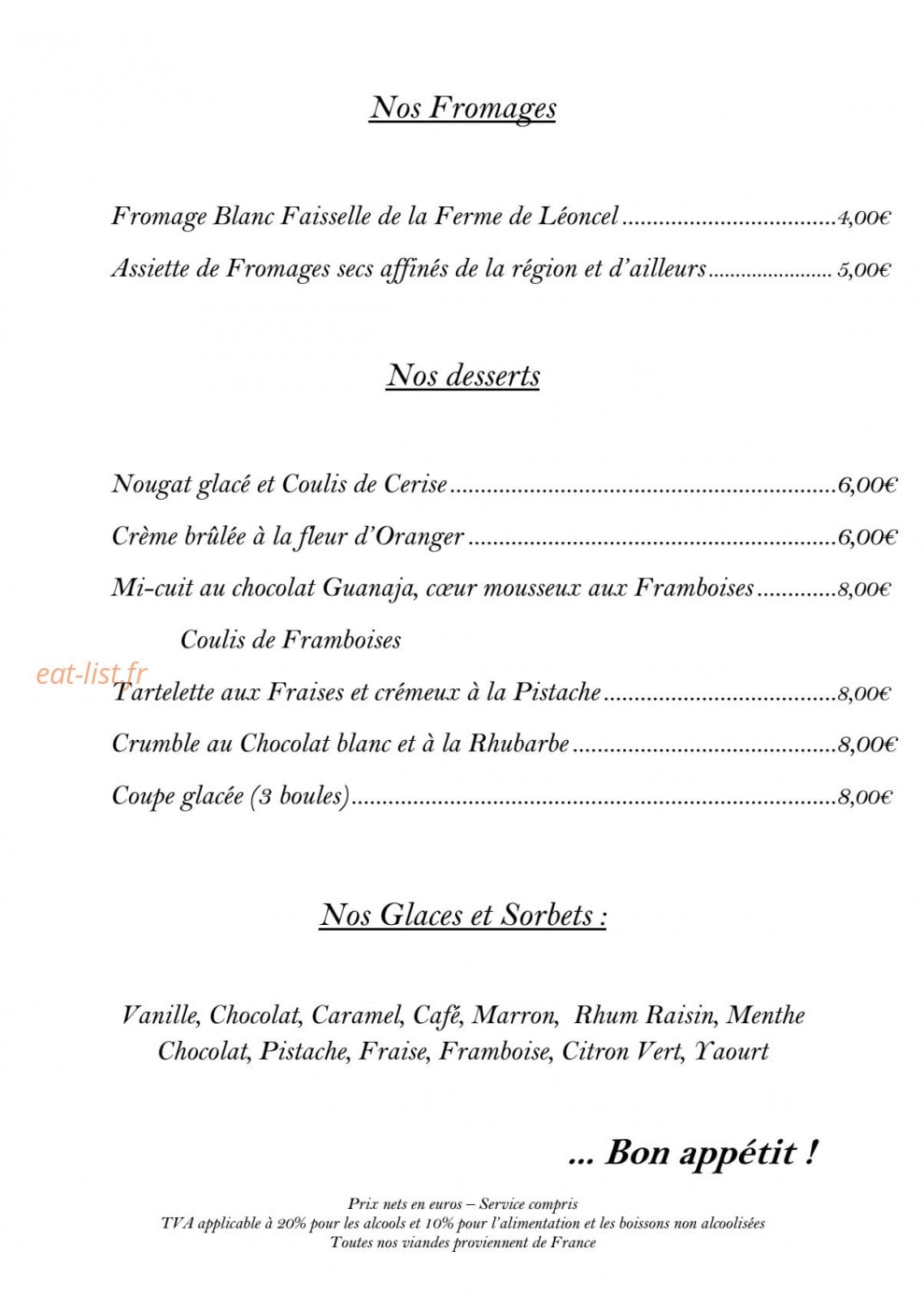 Nos Fromages

Fromage Blanc Faisselle de la Ferme de Léoncel 4,00€

Assiette de Fromages secs affinés de la région et d'ailleurs 5,00€

Nos desserts

Nougat glacé et Coulis de Cerise 6,00€

Crème brûlée à la fleur d'Oranger 6,00€

Mi-cuit au chocolat Guanaja, cœur mousseux aux Framboises 8,00€
Coulis de Framboises

Tartelette aux Fraises et crémeux à la Pistache 8,00€

Crumble au Chocolat blanc et à la Rhubarbe 8,00€

Coupe glacée (3 boules) 8,00€

Nos Glaces et Sorbets :

Vanille, Chocolat, Caramel, Café, Marron, Rhum Raisin, Menthe Chocolat, Pistache, Fraise, Framboise, Citron Vert, Yaourt

... Bon appétit !

Prix nets en euros – Service compris
TVA applicable à 20% pour les alcools et 10% pour l'alimentation et les boissons non alcoolisées
Toutes nos viandes proviennent de France

eat-list.fr